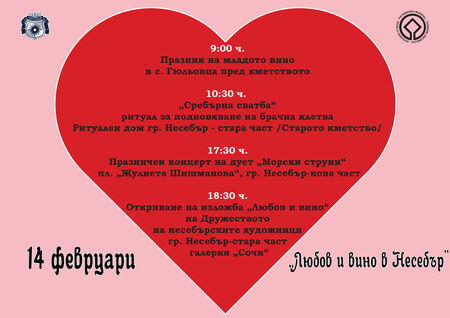 9:00 ч.
Празник на младото вино
в с. Гюльовца пред кметството

10:30 ч.
„Сребърна сватба“
ритуал за подновяване на брачна клетва
Ритуален дом гр. Несебър - стара част /Старото кметство/

17:30 ч.
Празничен концерт на дует „Морски струни“
пл. „Жулиета Шишманова“, гр. Несебър-нова част

18:30 ч.
Откриване на изложба „Любов и вино“
на Дружеството
на несебърските художници
гр. Несебър-стара част
галерия „Сочи“

14 февруари

„Любов и вино в Несебър“